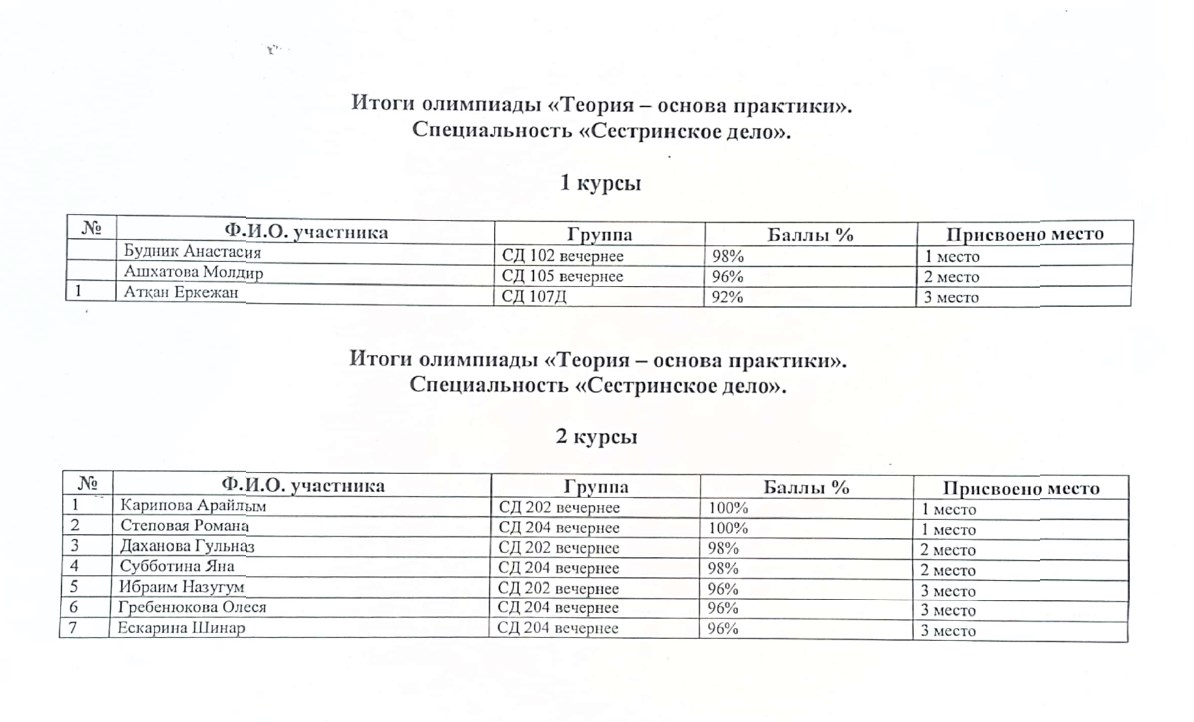 Итоги олимпиады «Теория – основа практики».
Специальность «Сестринское дело».

1 курсы

| № | Ф.И.О. участника | Группа | Баллы % | Присвоено место |
|---|---|---|---|---|
|  | Будник Анастасия | СД 102 вечернее | 98% | 1 место |
|  | Ашхатова Молдир | СД 105 вечернее | 96% | 2 место |
| 1 | Атқан Еркежан | СД 107Д | 92% | 3 место |

Итоги олимпиады «Теория – основа практики».
Специальность «Сестринское дело».

2 курсы

| № | Ф.И.О. участника | Группа | Баллы % | Присвоено место |
|---|---|---|---|---|
| 1 | Карипова Арайлым | СД 202 вечернее | 100% | 1 место |
| 2 | Степовая Романа | СД 204 вечернее | 100% | 1 место |
| 3 | Даханова Гульназ | СД 202 вечернее | 98% | 2 место |
| 4 | Субботина Яна | СД 204 вечернее | 98% | 2 место |
| 5 | Ибраим Назугум | СД 202 вечернее | 96% | 3 место |
| 6 | Гребенюкова Олеся | СД 204 вечернее | 96% | 3 место |
| 7 | Ескарина Шинар | СД 204 вечернее | 96% | 3 место |